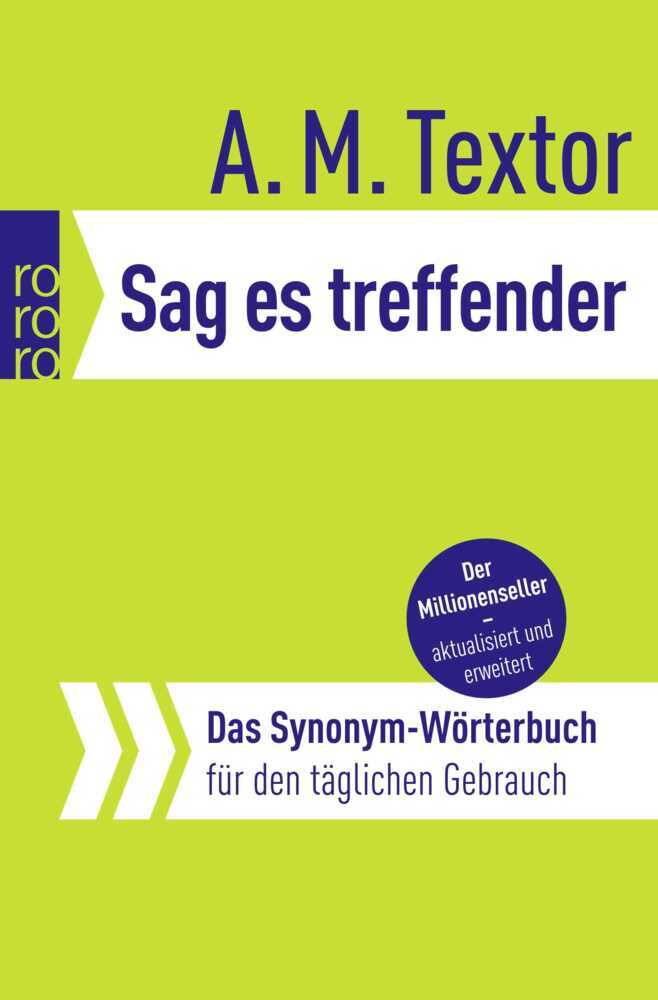 A. M. Textor

rororo

Sag es treffender

Der Millionenseller – aktualisiert und erweitert

Das Synonym-Wörterbuch
für den täglichen Gebrauch